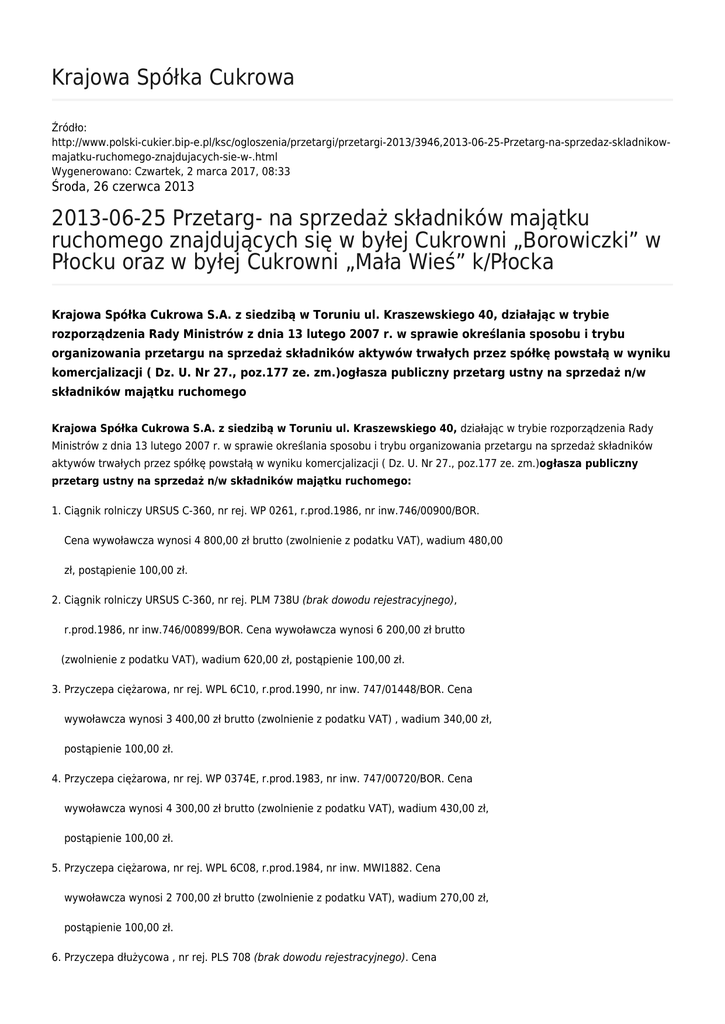 Krajowa Spółka Cukrowa

Źródło:
http://www.polski-cukier.bip-e.pl/ksc/ogloszenia/przetargi/przetargi-2013/3946,2013-06-25-Przetarg-na-sprzedaz-skladnikow-majatku-ruchomego-znajdujacych-sie-w-.html
Wygenerowano: Czwartek, 2 marca 2017, 08:33
Środa, 26 czerwca 2013

2013-06-25 Przetarg- na sprzedaż składników majątku ruchomego znajdujących się w byłej Cukrowni „Borowiczki” w Płocku oraz w byłej Cukrowni „Mała Wieś” k/Płocka

Krajowa Spółka Cukrowa S.A. z siedzibą w Toruniu ul. Kraszewskiego 40, działając w trybie rozporządzenia Rady Ministrów z dnia 13 lutego 2007 r. w sprawie określania sposobu i trybu organizowania przetargu na sprzedaż składników aktywów trwałych przez spółkę powstałą w wyniku komercjalizacji ( Dz. U. Nr 27., poz.177 ze. zm.)ogłasza publiczny przetarg ustny na sprzedaż n/w składników majątku ruchomego

Krajowa Spółka Cukrowa S.A. z siedzibą w Toruniu ul. Kraszewskiego 40, działając w trybie rozporządzenia Rady Ministrów z dnia 13 lutego 2007 r. w sprawie określania sposobu i trybu organizowania przetargu na sprzedaż składników aktywów trwałych przez spółkę powstałą w wyniku komercjalizacji ( Dz. U. Nr 27., poz.177 ze. zm.)ogłasza publiczny przetarg ustny na sprzedaż n/w składników majątku ruchomego:

1. Ciągnik rolniczy URSUS C-360, nr rej. WP 0261, r.prod.1986, nr inw.746/00900/BOR.

Cena wywoławcza wynosi 4 800,00 zł brutto (zwolnienie z podatku VAT), wadium 480,00 zł, postąpienie 100,00 zł.

2. Ciągnik rolniczy URSUS C-360, nr rej. PLM 738U (brak dowodu rejestracyjnego), r.prod.1986, nr inw.746/00899/BOR. Cena wywoławcza wynosi 6 200,00 zł brutto (zwolnienie z podatku VAT), wadium 620,00 zł, postąpienie 100,00 zł.

3. Przyczepa ciężarowa, nr rej. WPL 6C10, r.prod.1990, nr inw. 747/01448/BOR. Cena wywoławcza wynosi 3 400,00 zł brutto (zwolnienie z podatku VAT) , wadium 340,00 zł, postąpienie 100,00 zł.

4. Przyczepa ciężarowa, nr rej. WP 0374E, r.prod.1983, nr inw. 747/00720/BOR. Cena wywoławcza wynosi 4 300,00 zł brutto (zwolnienie z podatku VAT), wadium 430,00 zł, postąpienie 100,00 zł.

5. Przyczepa ciężarowa, nr rej. WPL 6C08, r.prod.1984, nr inw. MWI1882. Cena wywoławcza wynosi 2 700,00 zł brutto (zwolnienie z podatku VAT), wadium 270,00 zł, postąpienie 100,00 zł.

6. Przyczepa dłużycowa , nr rej. PLS 708 (brak dowodu rejestracyjnego). Cena